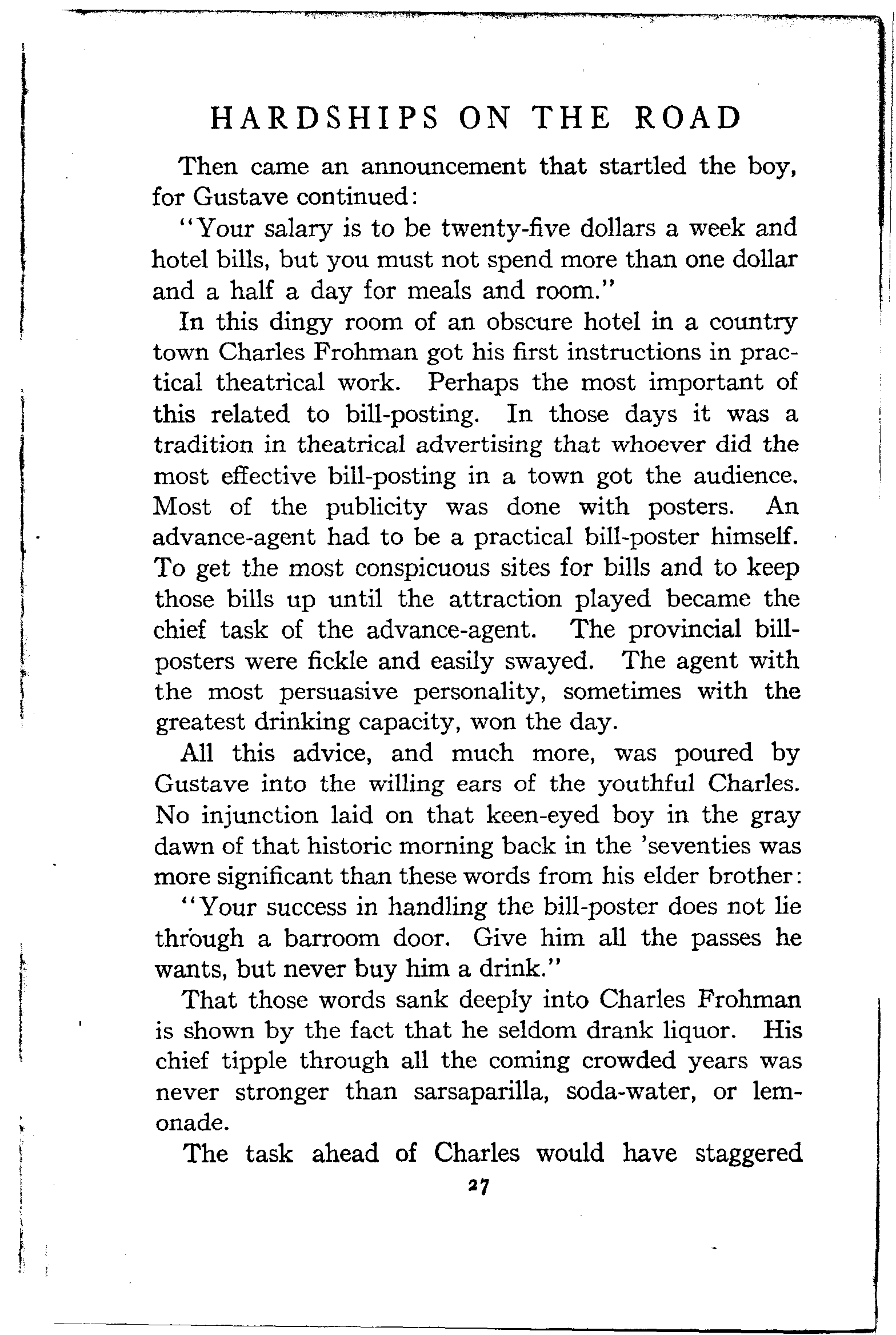 HARDSHIPS ON THE ROAD

Then came an announcement that startled the boy, for Gustave continued:

"Your salary is to be twenty-five dollars a week and hotel bills, but you must not spend more than one dollar and a half a day for meals and room."

In this dingy room of an obscure hotel in a country town Charles Frohman got his first instructions in practical theatrical work. Perhaps the most important of this related to bill-posting. In those days it was a tradition in theatrical advertising that whoever did the most effective bill-posting in a town got the audience. Most of the publicity was done with posters. An advance-agent had to be a practical bill-poster himself. To get the most conspicuous sites for bills and to keep those bills up until the attraction played became the chief task of the advance-agent. The provincial bill-posters were fickle and easily swayed. The agent with the most persuasive personality, sometimes with the greatest drinking capacity, won the day.

All this advice, and much more, was poured by Gustave into the willing ears of the youthful Charles. No injunction laid on that keen-eyed boy in the gray dawn of that historic morning back in the 'seventies was more significant than these words from his elder brother:

"Your success in handling the bill-poster does not lie through a barroom door. Give him all the passes he wants, but never buy him a drink."

That those words sank deeply into Charles Frohman is shown by the fact that he seldom drank liquor. His chief tipple through all the coming crowded years was never stronger than sarsaparilla, soda-water, or lemonade.

The task ahead of Charles would have staggered

27